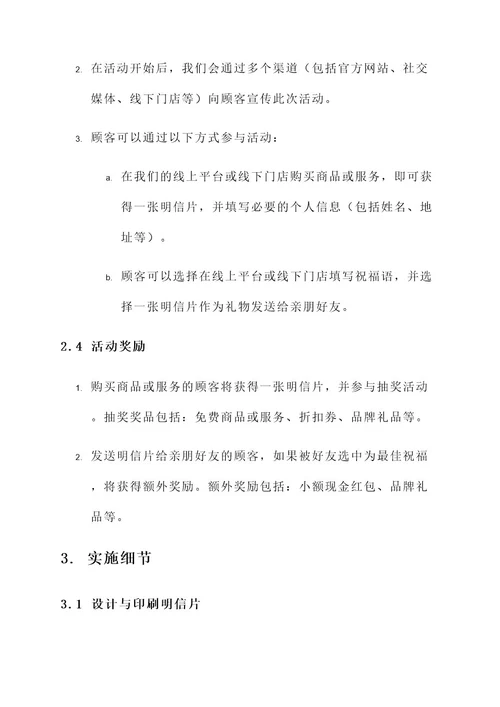 2. 在活动开始后，我们会通过多个渠道（包括官方网站、社交媒体、线下门店等）向顾客宣传此次活动。

3. 顾客可以通过以下方式参与活动：

a. 在我们的线上平台或线下门店购买商品或服务，即可获得一张明信片，并填写必要的个人信息（包括姓名、地址等）。

b. 顾客可以选择在线上平台或线下门店填写祝福语，并选择一张明信片作为礼物发送给亲朋好友。

2.4 活动奖励

1. 购买商品或服务的顾客将获得一张明信片，并参与抽奖活动。抽奖奖品包括：免费商品或服务、折扣券、品牌礼品等。

2. 发送明信片给亲朋好友的顾客，如果被好友选中为最佳祝福，将获得额外奖励。额外奖励包括：小额现金红包、品牌礼品等。

3. 实施细节

3.1 设计与印刷明信片